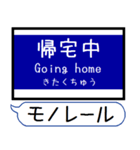 帰宅中
Going home
きたくちゅう

モノレール